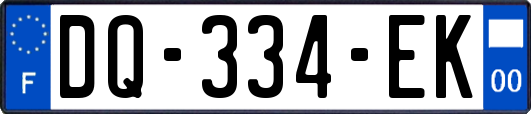 F
DQ-334-EK
00